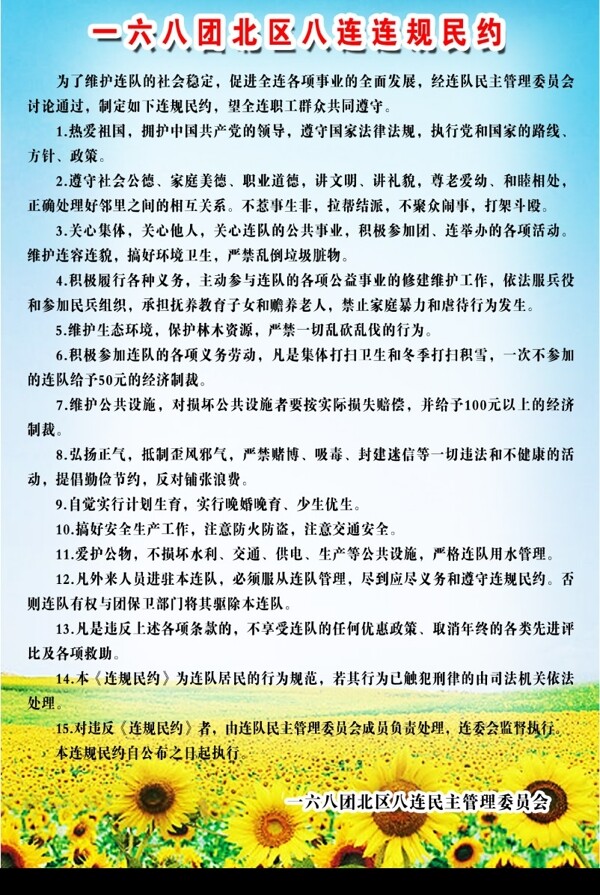 一六八团北区八连连规民约

为了维护连队的社会稳定，促进全连各项事业的全面发展，经连队民主管理委员会讨论通过，制定如下连规民约，望全连职工群众共同遵守。

1.热爱祖国，拥护中国共产党的领导，遵守国家法律法规，执行党和国家的路线、方针、政策。

2.遵守社会公德、家庭美德、职业道德，讲文明、讲礼貌，尊老爱幼、和睦相处，正确处理好邻里之间的相互关系。不惹事生非，拉帮结派，不聚众闹事，打架斗殴。

3.关心集体，关心他人，关心连队的公共事业，积极参加团、连举办的各项活动。维护连容连貌，搞好环境卫生，严禁乱倒垃圾脏物。

4.积极履行各种义务，主动参与连队的各项公益事业的修建维护工作，依法服兵役和参加民兵组织，承担抚养教育子女和赡养老人，禁止家庭暴力和虐待行为发生。

5.维护生态环境，保护林木资源，严禁一切乱砍乱伐的行为。

6.积极参加连队的各项义务劳动，凡是集体打扫卫生和冬季打扫积雪，一次不参加的连队给予50元的经济制裁。

7.维护公共设施，对损坏公共设施者要按实际损失赔偿，并给予100元以上的经济制裁。

8.弘扬正气，抵制歪风邪气，严禁赌博、吸毒、封建迷信等一切违法和不健康的活动，提倡勤俭节约，反对铺张浪费。

9.自觉实行计划生育，实行晚婚晚育、少生优生。

10.搞好安全生产工作，注意防火防盗，注意交通安全。

11.爱护公物，不损坏水利、交通、供电、生产等公共设施，严格连队用水管理。

12.凡外来人员进驻本连队，必须服从连队管理，尽到应尽义务和遵守连规民约。否则连队有权与团保卫部门将其驱除本连队。

13.凡是违反上述各项条款的，不享受连队的任何优惠政策、取消年终的各类先进评比及各项救助。

14.本《连规民约》为连队居民的行为规范，若其行为已触犯刑律的由司法机关依法处理。

15.对违反《连规民约》者，由连队民主管理委员会成员负责处理，连委会监督执行。

本连规民约自公布之日起执行

一六八团北区八连民主管理委员会